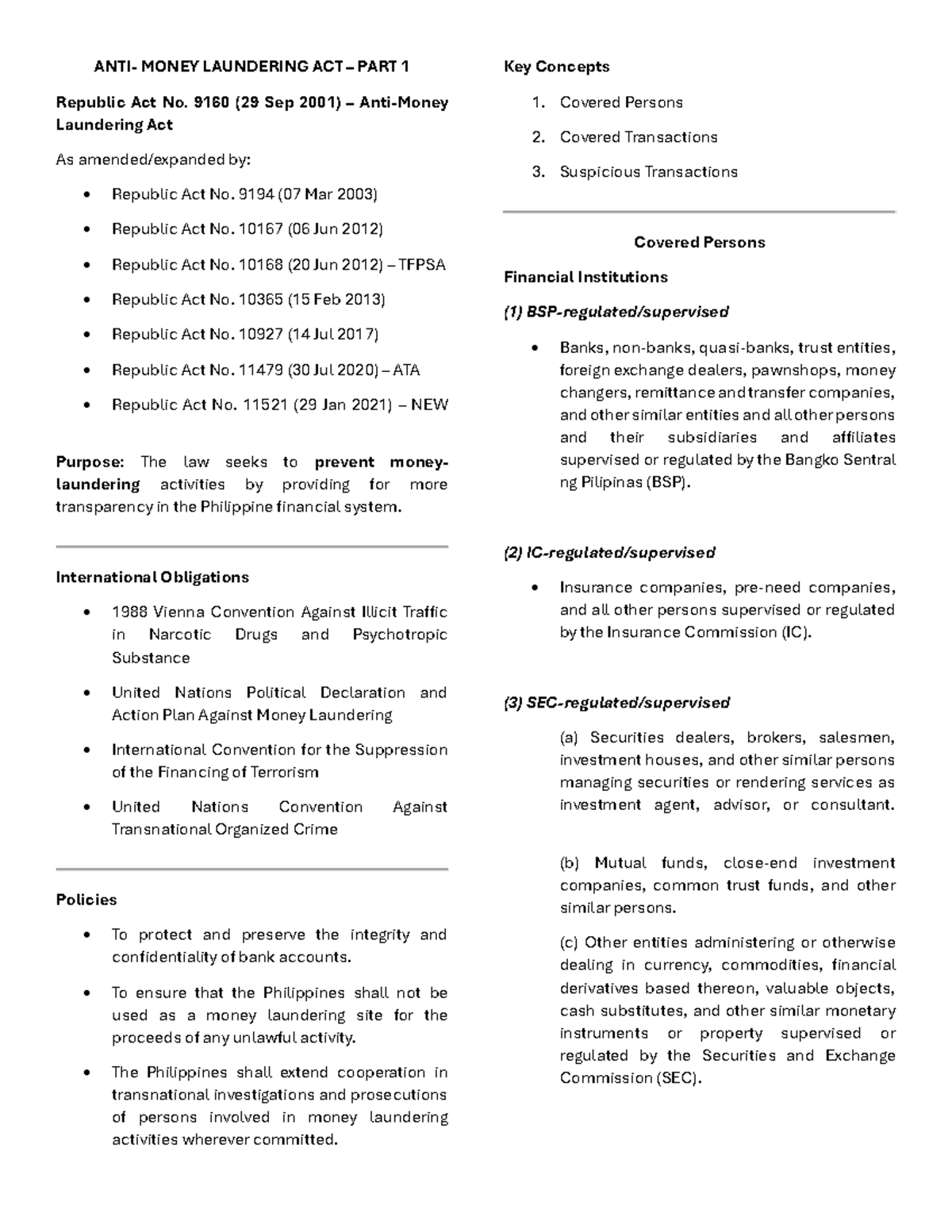 ANTI- MONEY LAUNDERING ACT – PART 1

Republic Act No. 9160 (29 Sep 2001) – Anti-Money Laundering Act

As amended/expanded by:

• Republic Act No. 9194 (07 Mar 2003)
• Republic Act No. 10167 (06 Jun 2012)
• Republic Act No. 10168 (20 Jun 2012) – TFPSA
• Republic Act No. 10365 (15 Feb 2013)
• Republic Act No. 10927 (14 Jul 2017)
• Republic Act No. 11479 (30 Jul 2020) – ATA
• Republic Act No. 11521 (29 Jan 2021) – NEW

Purpose: The law seeks to prevent money-laundering activities by providing for more transparency in the Philippine financial system.

International Obligations

• 1988 Vienna Convention Against Illicit Traffic in Narcotic Drugs and Psychotropic Substance
• United Nations Political Declaration and Action Plan Against Money Laundering
• International Convention for the Suppression of the Financing of Terrorism
• United Nations Convention Against Transnational Organized Crime

Policies

• To protect and preserve the integrity and confidentiality of bank accounts.
• To ensure that the Philippines shall not be used as a money laundering site for the proceeds of any unlawful activity.
• The Philippines shall extend cooperation in transnational investigations and prosecutions of persons involved in money laundering activities wherever committed.

Key Concepts

1. Covered Persons
2. Covered Transactions
3. Suspicious Transactions

Covered Persons

Financial Institutions

(1) BSP-regulated/supervised

• Banks, non-banks, quasi-banks, trust entities, foreign exchange dealers, pawnshops, money changers, remittance and transfer companies, and other similar entities and all other persons and their subsidiaries and affiliates supervised or regulated by the Bangko Sentral ng Pilipinas (BSP).

(2) IC-regulated/supervised

• Insurance companies, pre-need companies, and all other persons supervised or regulated by the Insurance Commission (IC).

(3) SEC-regulated/supervised

(a) Securities dealers, brokers, salesmen, investment houses, and other similar persons managing securities or rendering services as investment agent, advisor, or consultant.

(b) Mutual funds, close-end investment companies, common trust funds, and other similar persons.

(c) Other entities administering or otherwise dealing in currency, commodities, financial derivatives based thereon, valuable objects, cash substitutes, and other similar monetary instruments or property supervised or regulated by the Securities and Exchange Commission (SEC).